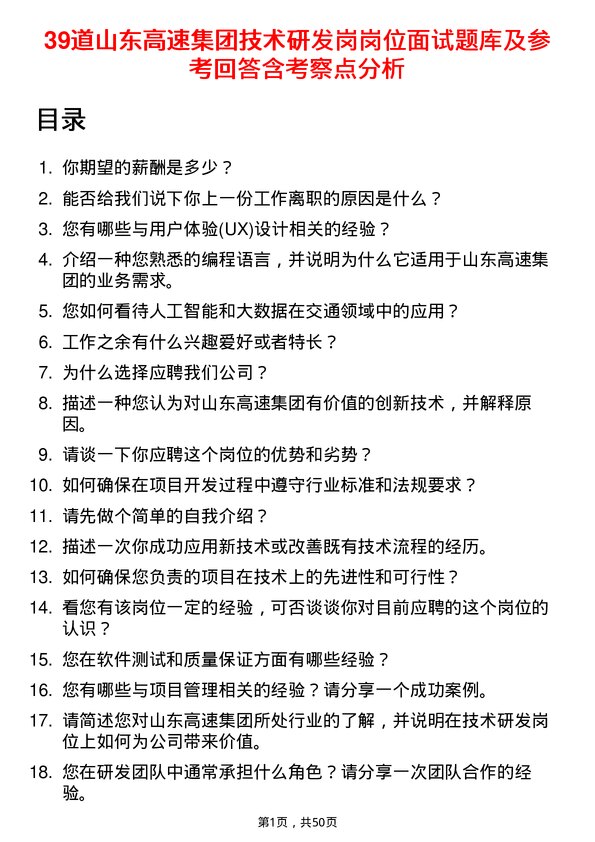 39道山东高速集团技术研发岗岗位面试题库及参考回答含考察点分析

目录

1. 你期望的薪酬是多少？
2. 能否给我们说下你上一份工作离职的原因是什么？
3. 您有哪些与用户体验(UX)设计相关的经验？
4. 介绍一种您熟悉的编程语言，并说明为什么它适用于山东高速集团的业务需求。
5. 您如何看待人工智能和大数据在交通领域中的应用？
6. 工作之余有什么兴趣爱好或者特长？
7. 为什么选择应聘我们公司？
8. 描述一种您认为对山东高速集团有价值的创新技术，并解释原因。
9. 请谈一下你应聘这个岗位的优势和劣势？
10. 如何确保在项目开发过程中遵守行业标准和法规要求？
11. 请先做个简单的自我介绍？
12. 描述一次你成功应用新技术或改善既有技术流程的经历。
13. 如何确保您负责的项目在技术上的先进性和可行性？
14. 看您有该岗位一定的经验，可否谈谈你对目前应聘的这个岗位的认识？
15. 您在软件测试和质量保证方面有哪些经验？
16. 您有哪些与项目管理相关的经验？请分享一个成功案例。
17. 请简述您对山东高速集团所处行业的了解，并说明在技术研发岗位上如何为公司带来价值。
18. 您在研发团队中通常承担什么角色？请分享一次团队合作的经验。

第1页，共50页